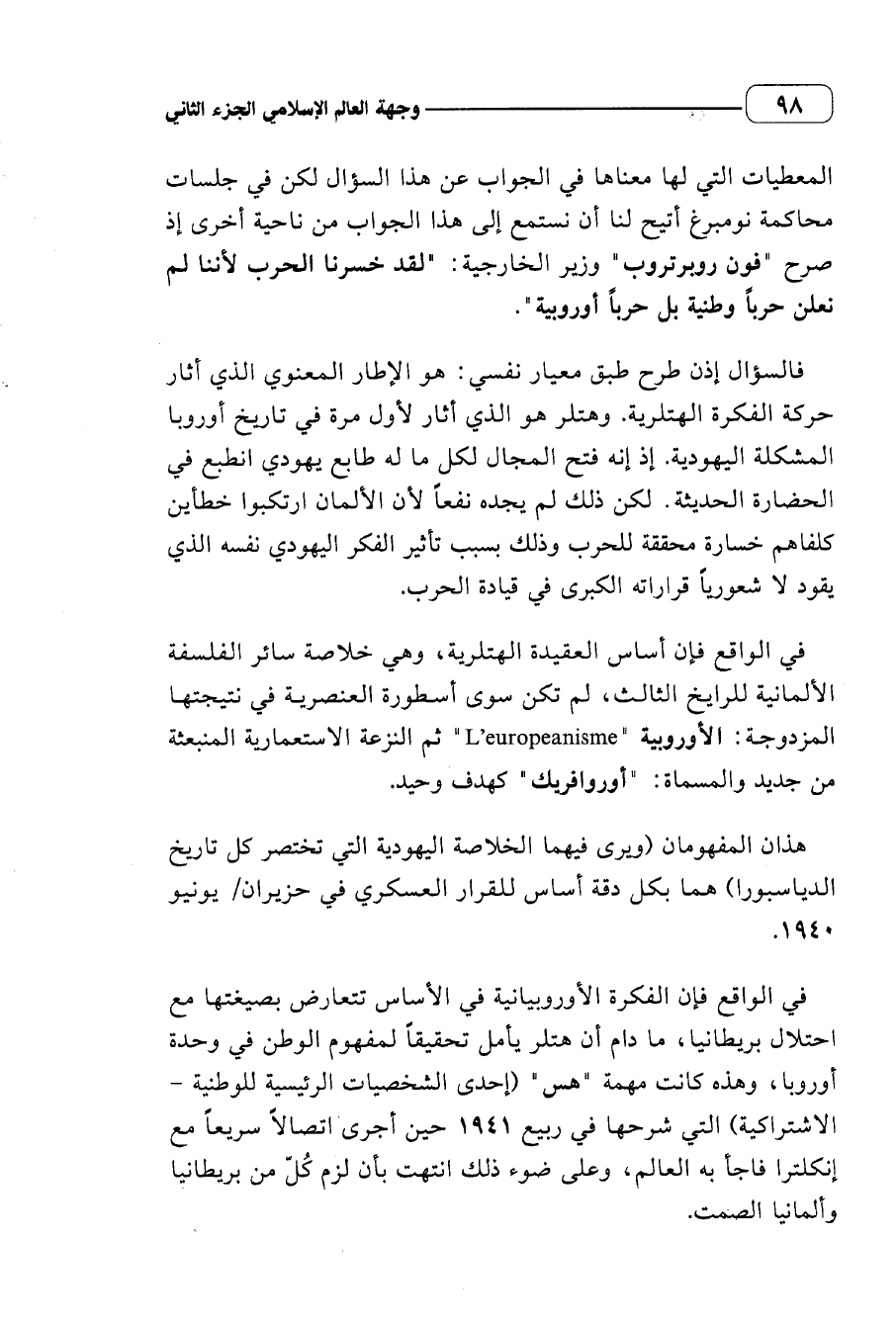 ٩٨ وجهة العالم الإسلامي الجزء الثاني

المعطيات التي لها معناها في الجواب عن هذا السؤال لكن في جلسات محاكمة نومبرغ أتيح لنا أن نستمع إلى هذا الجواب من ناحية أخرى إذ صرح "فون روبرتروب" وزير الخارجية: "لقد خسرنا الحرب لأننا لم نعلن حرباً وطنية بل حرباً أوروبية".

فالسؤال إذن طرح طبق معيار نفسي: هو الإطار المعنوي الذي أثار حركة الفكرة الهتلرية. وهتلر هو الذي أثار لأول مرة في تاريخ أوروبا المشكلة اليهودية. إذ إنه فتح المجال لكل ما له طابع يهودي انطبع في الحضارة الحديثة. لكن ذلك لم يجده نفعاً لأن الألمان ارتكبوا خطأين كلفاهم خسارة محققة للحرب وذلك بسبب تأثير الفكر اليهودي نفسه الذي يقود لا شعورياً قراراته الكبرى في قيادة الحرب.

في الواقع فإن أساس العقيدة الهتلرية، وهي خلاصة سائر الفلسفة الألمانية للرايخ الثالث، لم تكن سوى أسطورة العنصرية في نتيجتها المزدوجة: الأوروبية "L'europeanisme" ثم النزعة الاستعمارية المنبعثة من جديد والمسماة: "أوروافريك" كهدف وحيد.

هذان المفهومان (ويرى فيهما الخلاصة اليهودية التي تختصر كل تاريخ الدياسبورا) هما بكل دقة أساس للقرار العسكري في حزيران/ يونيو ١٩٤٠.

في الواقع فإن الفكرة الأوروبيانية في الأساس تتعارض بصيغتها مع احتلال بريطانيا، ما دام أن هتلر يأمل تحقيقاً لمفهوم الوطن في وحدة أوروبا، وهذه كانت مهمة "هس" (إحدى الشخصيات الرئيسية للوطنية - الاشتراكية) التي شرحها في ربيع ١٩٤١ حين أجرى اتصالاً سريعاً مع إنكلترا فاجأ به العالم، وعلى ضوء ذلك انتهت بأن لزم كُلّ من بريطانيا وألمانيا الصمت.